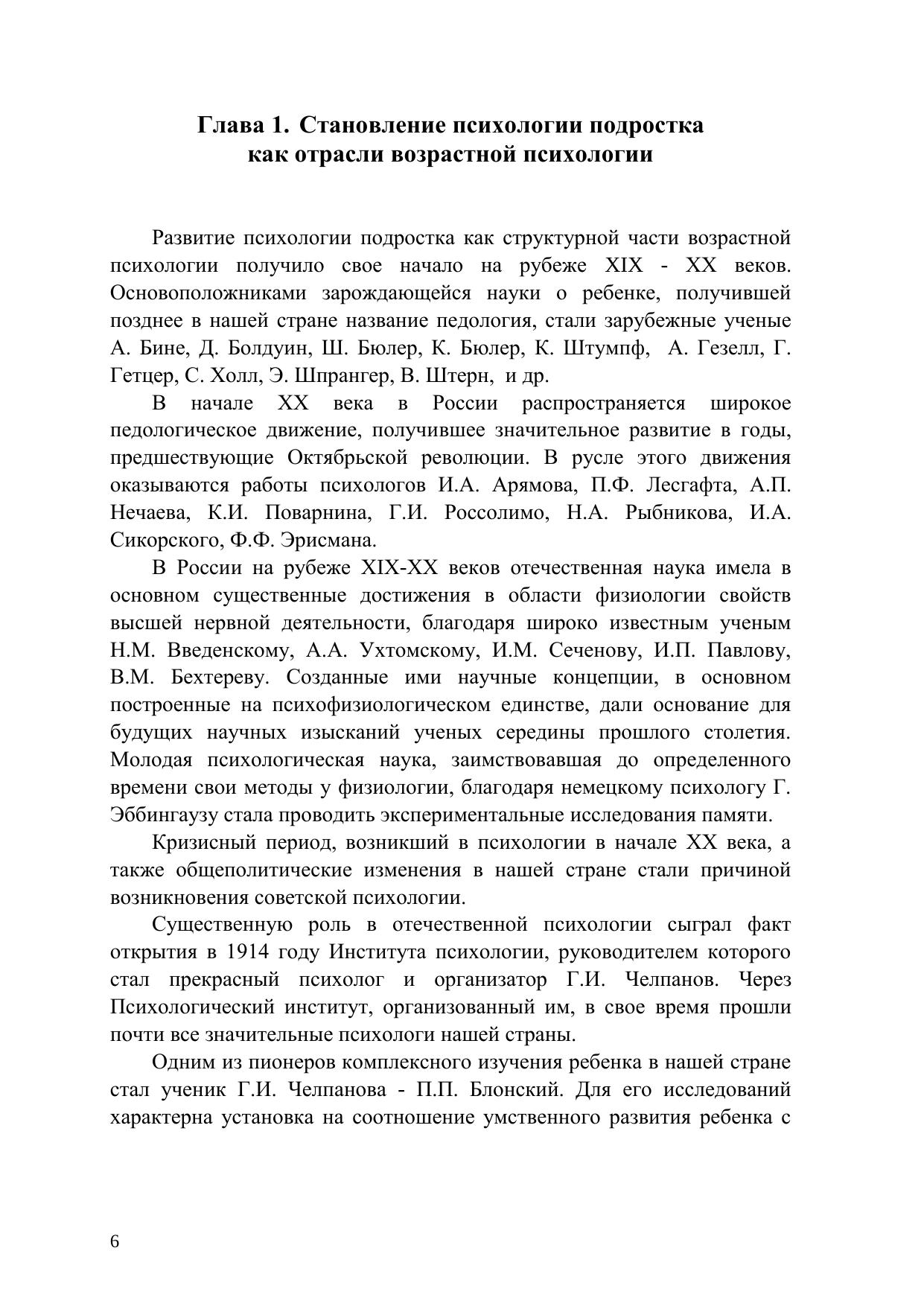 Глава 1. Становление психологии подростка как отрасли возрастной психологии

Развитие психологии подростка как структурной части возрастной психологии получило свое начало на рубеже XIX - XX веков. Основоположниками зарождающейся науки о ребенке, получившей позднее в нашей стране название педология, стали зарубежные ученые А. Бине, Д. Болдуин, Ш. Бюлер, К. Бюлер, К. Штумпф, А. Гезелл, Г. Гетцер, С. Холл, Э. Шпрангер, В. Штерн, и др.

В начале XX века в России распространяется широкое педологическое движение, получившее значительное развитие в годы, предшествующие Октябрьской революции. В русле этого движения оказываются работы психологов И.А. Арямова, П.Ф. Лесгафта, А.П. Нечаева, К.И. Поварнина, Г.И. Россолимо, Н.А. Рыбникова, И.А. Сикорского, Ф.Ф. Эрисмана.

В России на рубеже XIX-XX веков отечественная наука имела в основном существенные достижения в области физиологии свойств высшей нервной деятельности, благодаря широко известным ученым Н.М. Введенскому, А.А. Ухтомскому, И.М. Сеченову, И.П. Павлову, В.М. Бехтереву. Созданные ими научные концепции, в основном построенные на психофизиологическом единстве, дали основание для будущих научных изысканий ученых середины прошлого столетия. Молодая психологическая наука, заимствовавшая до определенного времени свои методы у физиологии, благодаря немецкому психологу Г. Эббингаузу стала проводить экспериментальные исследования памяти.

Кризисный период, возникший в психологии в начале XX века, а также общеполитические изменения в нашей стране стали причиной возникновения советской психологии.

Существенную роль в отечественной психологии сыграл факт открытия в 1914 году Института психологии, руководителем которого стал прекрасный психолог и организатор Г.И. Челпанов. Через Психологический институт, организованный им, в свое время прошли почти все значительные психологи нашей страны.

Одним из пионеров комплексного изучения ребенка в нашей стране стал ученик Г.И. Челпанова - П.П. Блонский. Для его исследований характерна установка на соотношение умственного развития ребенка с

6